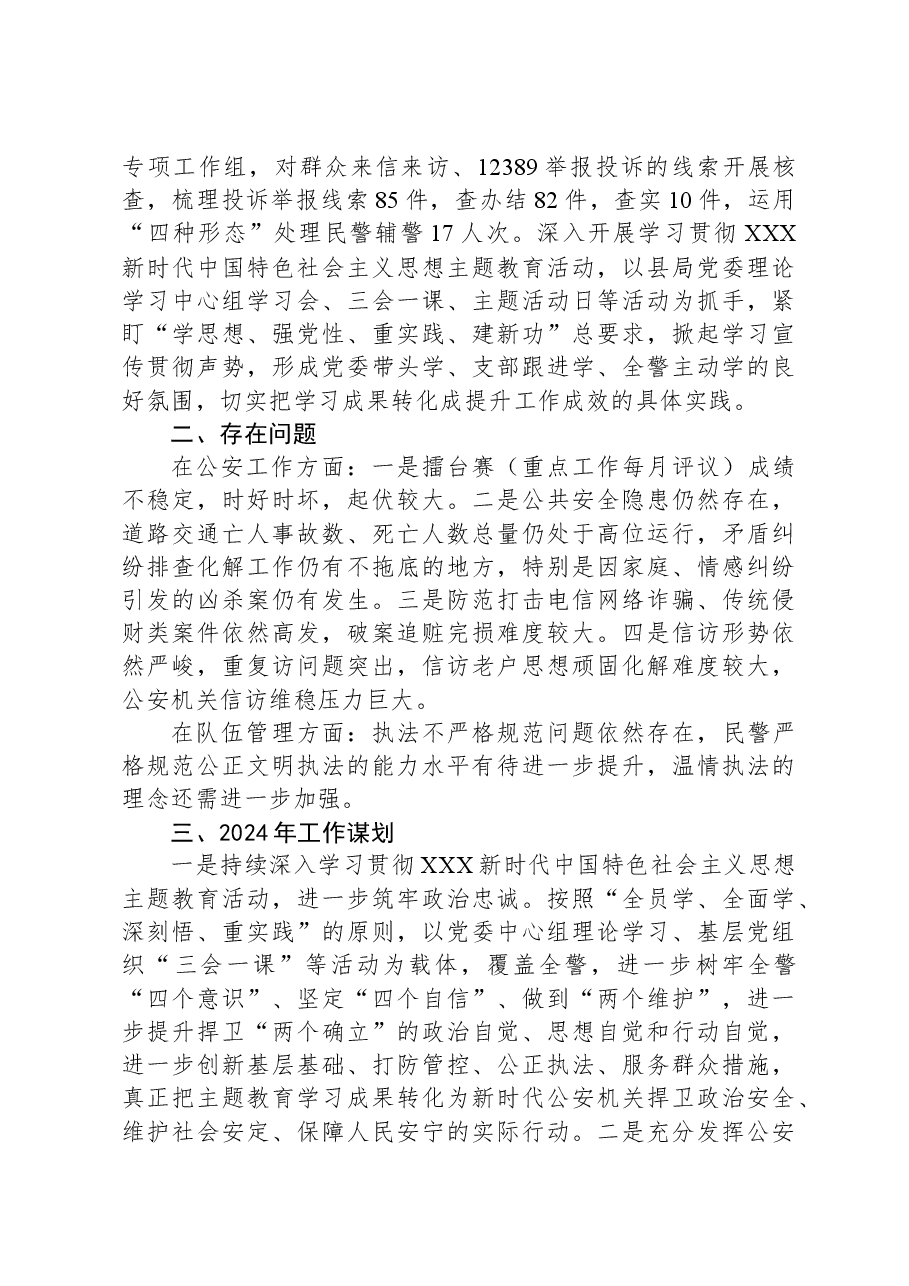 专项工作组，对群众来信来访、12389举报投诉的线索开展核查，梳理投诉举报线索85件，查办结82件，查实10件，运用“四种形态”处理民警辅警17人次。深入开展学习贯彻XXX新时代中国特色社会主义思想主题教育活动，以县局党委理论学习中心组学习会、三会一课、主题活动日等活动为抓手，紧盯“学思想、强党性、重实践、建新功”总要求，掀起学习宣传贯彻声势，形成党委带头学、支部跟进学、全警主动学的良好氛围，切实把学习成果转化成提升工作成效的具体实践。

二、存在问题

在公安工作方面：一是擂台赛（重点工作每月评议）成绩不稳定，时好时坏，起伏较大。二是公共安全隐患仍然存在，道路交通亡人事故数、死亡人数总量仍处于高位运行，矛盾纠纷排查化解工作仍有不拖底的地方，特别是因家庭、情感纠纷引发的凶杀案仍有发生。三是防范打击电信网络诈骗、传统侵财类案件依然高发，破案追赃完损难度较大。四是信访形势依然严峻，重复访问题突出，信访老户思想顽固化解难度较大，公安机关信访维稳压力巨大。

在队伍管理方面：执法不严格规范问题依然存在，民警严格规范公正文明执法的能力水平有待进一步提升，温情执法的理念还需进一步加强。

三、2024年工作谋划

一是持续深入学习贯彻XXX新时代中国特色社会主义思想主题教育活动，进一步筑牢政治忠诚。按照“全员学、全面学、深刻悟、重实践”的原则，以党委中心组理论学习、基层党组织“三会一课”等活动为载体，覆盖全警，进一步树牢全警“四个意识”、坚定“四个自信”、做到“两个维护”，进一步提升捍卫“两个确立”的政治自觉、思想自觉和行动自觉，进一步创新基层基础、打防管控、公正执法、服务群众措施，真正把主题教育学习成果转化为新时代公安机关捍卫政治安全、维护社会安定、保障人民安宁的实际行动。二是充分发挥公安